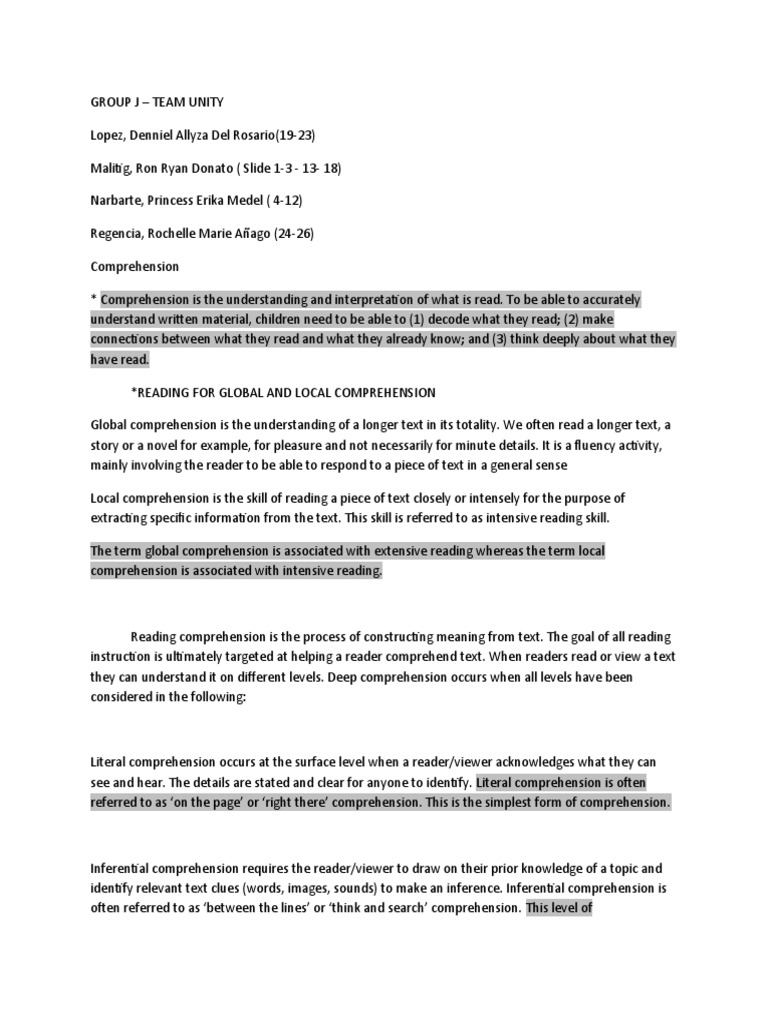 GROUP J – TEAM UNITY

Lopez, Denniel Allyza Del Rosario(19-23)

Malitig, Ron Ryan Donato ( Slide 1-3 - 13- 18)

Narbarte, Princess Erika Medel ( 4-12)

Regencia, Rochelle Marie Añago (24-26)

Comprehension

* Comprehension is the understanding and interpretation of what is read. To be able to accurately understand written material, children need to be able to (1) decode what they read; (2) make connections between what they read and what they already know; and (3) think deeply about what they have read.

*READING FOR GLOBAL AND LOCAL COMPREHENSION

Global comprehension is the understanding of a longer text in its totality. We often read a longer text, a story or a novel for example, for pleasure and not necessarily for minute details. It is a fluency activity, mainly involving the reader to be able to respond to a piece of text in a general sense

Local comprehension is the skill of reading a piece of text closely or intensely for the purpose of extracting specific information from the text. This skill is referred to as intensive reading skill.

The term global comprehension is associated with extensive reading whereas the term local comprehension is associated with intensive reading.

Reading comprehension is the process of constructing meaning from text. The goal of all reading instruction is ultimately targeted at helping a reader comprehend text. When readers read or view a text they can understand it on different levels. Deep comprehension occurs when all levels have been considered in the following:

Literal comprehension occurs at the surface level when a reader/viewer acknowledges what they can see and hear. The details are stated and clear for anyone to identify. Literal comprehension is often referred to as 'on the page' or 'right there' comprehension. This is the simplest form of comprehension.

Inferential comprehension requires the reader/viewer to draw on their prior knowledge of a topic and identify relevant text clues (words, images, sounds) to make an inference. Inferential comprehension is often referred to as 'between the lines' or 'think and search' comprehension. This level of